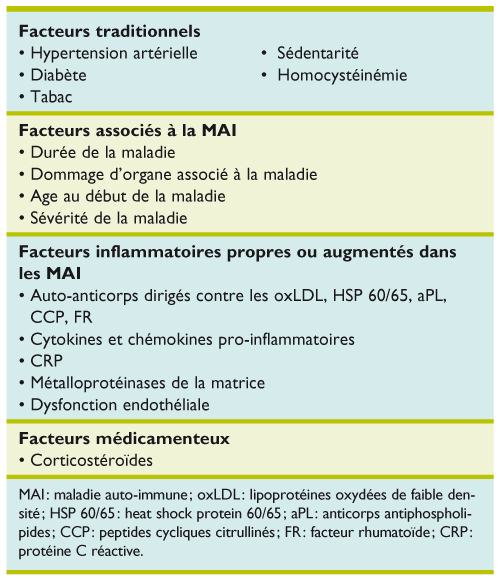 **Facteurs traditionnels**
• Hypertension artérielle
• Diabète
• Tabac
• Sédentarité
• Homocystéinémie

**Facteurs associés à la MAI**
• Durée de la maladie
• Dommage d'organe associé à la maladie
• Age au début de la maladie
• Sévérité de la maladie

**Facteurs inflammatoires propres ou augmentés dans les MAI**
• Auto-anticorps dirigés contre les oxLDL, HSP 60/65, aPL, CCP, FR
• Cytokines et chémokines pro-inflammatoires
• CRP
• Métalloprotéinases de la matrice
• Dysfonction endothéliale

**Facteurs médicamenteux**
• Corticostéroïdes

MAI: maladie auto-immune; oxLDL: lipoprotéines oxydées de faible densité; HSP 60/65: heat shock protein 60/65; aPL: anticorps antiphospholipides; CCP: peptides cycliques citrullinés; FR: facteur rhumatoïde; CRP: protéine C réactive.